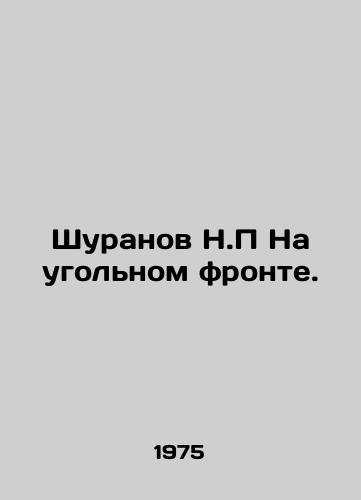 Шуранов Н.П На угольном фронте.

1975